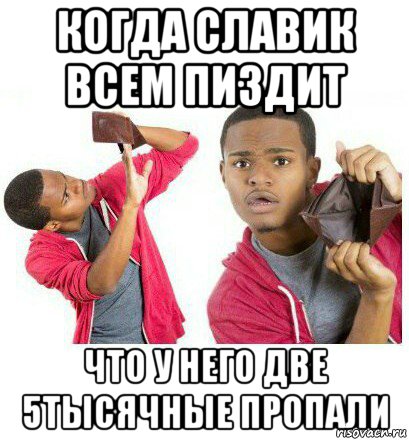 КОГДА СЛАВИК ВСЕМ ПИЗДИТ

ЧТО У НЕГО ДВЕ 5ТЫСЯЧНЫЕ ПРОПАЛИ

risovach.ru